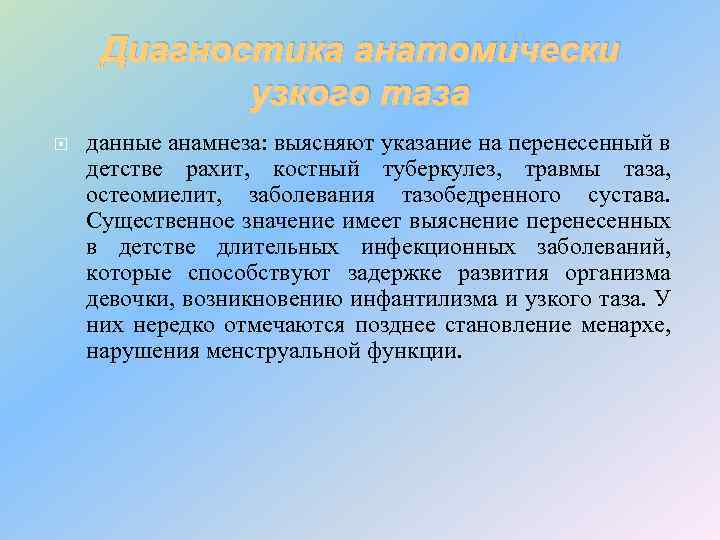 Диагностика анатомически узкого таза

данные анамнеза: выясняют указание на перенесенный в детстве рахит, костный туберкулез, травмы таза, остеомиелит, заболевания тазобедренного сустава. Существенное значение имеет выяснение перенесенных в детстве длительных инфекционных заболеваний, которые способствуют задержке развития организма девочки, возникновению инфантилизма и узкого таза. У них нередко отмечаются позднее становление менархе, нарушения менструальной функции.